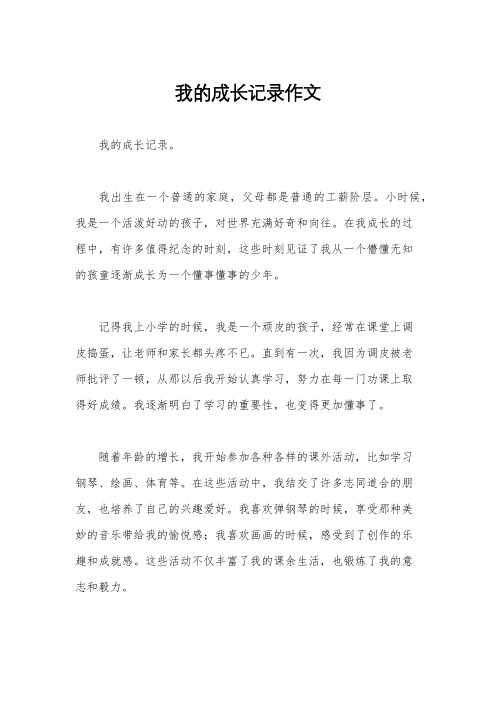 我的成长记录作文

我的成长记录。

我出生在一个普通的家庭，父母都是普通的工薪阶层。小时候，我是一个活泼好动的孩子，对世界充满好奇和向往。在我成长的过程中，有许多值得纪念的时刻，这些时刻见证了我从一个懵懂无知的孩童逐渐成长为一个懂事懂事的少年。

记得我上小学的时候，我是一个顽皮的孩子，经常在课堂上调皮捣蛋，让老师和家长都头疼不已。直到有一次，我因为调皮被老师批评了一顿，从那以后我开始认真学习，努力在每一门功课上取得好成绩。我逐渐明白了学习的重要性，也变得更加懂事了。

随着年龄的增长，我开始参加各种各样的课外活动，比如学习钢琴、绘画、体育等。在这些活动中，我结交了许多志同道合的朋友，也培养了自己的兴趣爱好。我喜欢弹钢琴的时候，享受那种美妙的音乐带给我的愉悦感；我喜欢画画的时候，感受到了创作的乐趣和成就感。这些活动不仅丰富了我的课余生活，也锻炼了我的意志和毅力。